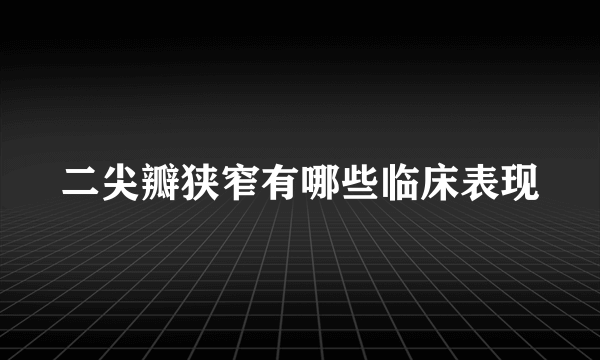 二尖瓣狭窄有哪些临床表现